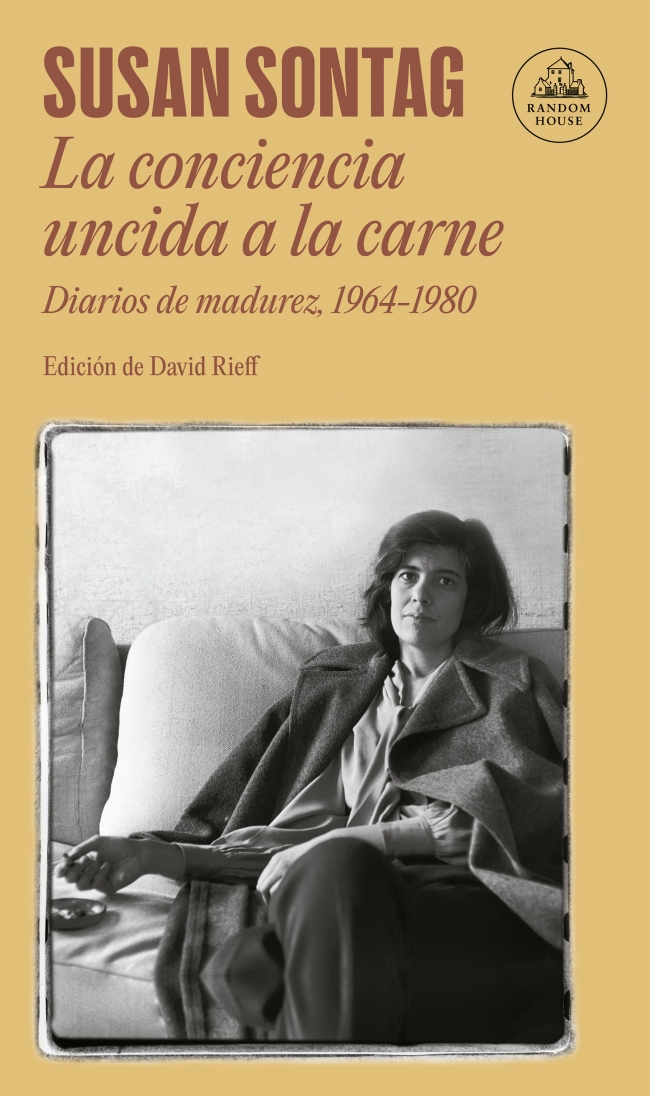 SUSAN SONTAG

RANDOM HOUSE

La conciencia uncida a la carne

Diarios de madurez, 1964-1980

Edición de David Rieff